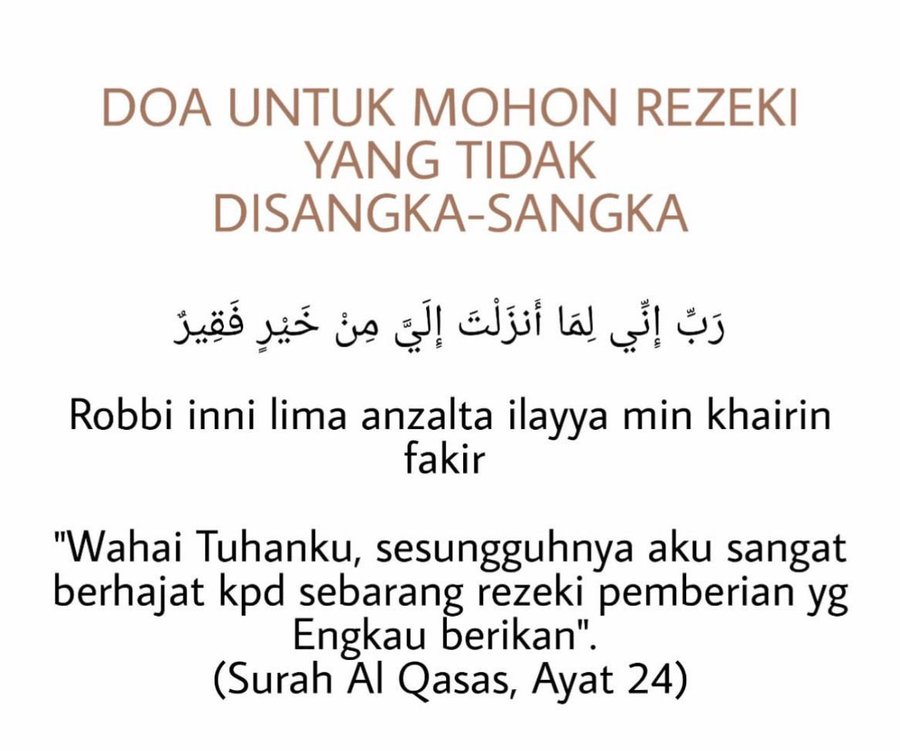 DOA UNTUK MOHON REZEKI YANG TIDAK DISANGKA-SANGKA

رَبِّ إِنِّي لِمَا أَنزَلْتَ إِلَيَّ مِنْ خَيْرٍ فَقِيرٌ

Robbi inni lima anzalta ilayya min khairin fakir

"Wahai Tuhanku, sesungguhnya aku sangat berhajat kpd sebarang rezeki pemberian yg Engkau berikan".
(Surah Al Qasas, Ayat 24)